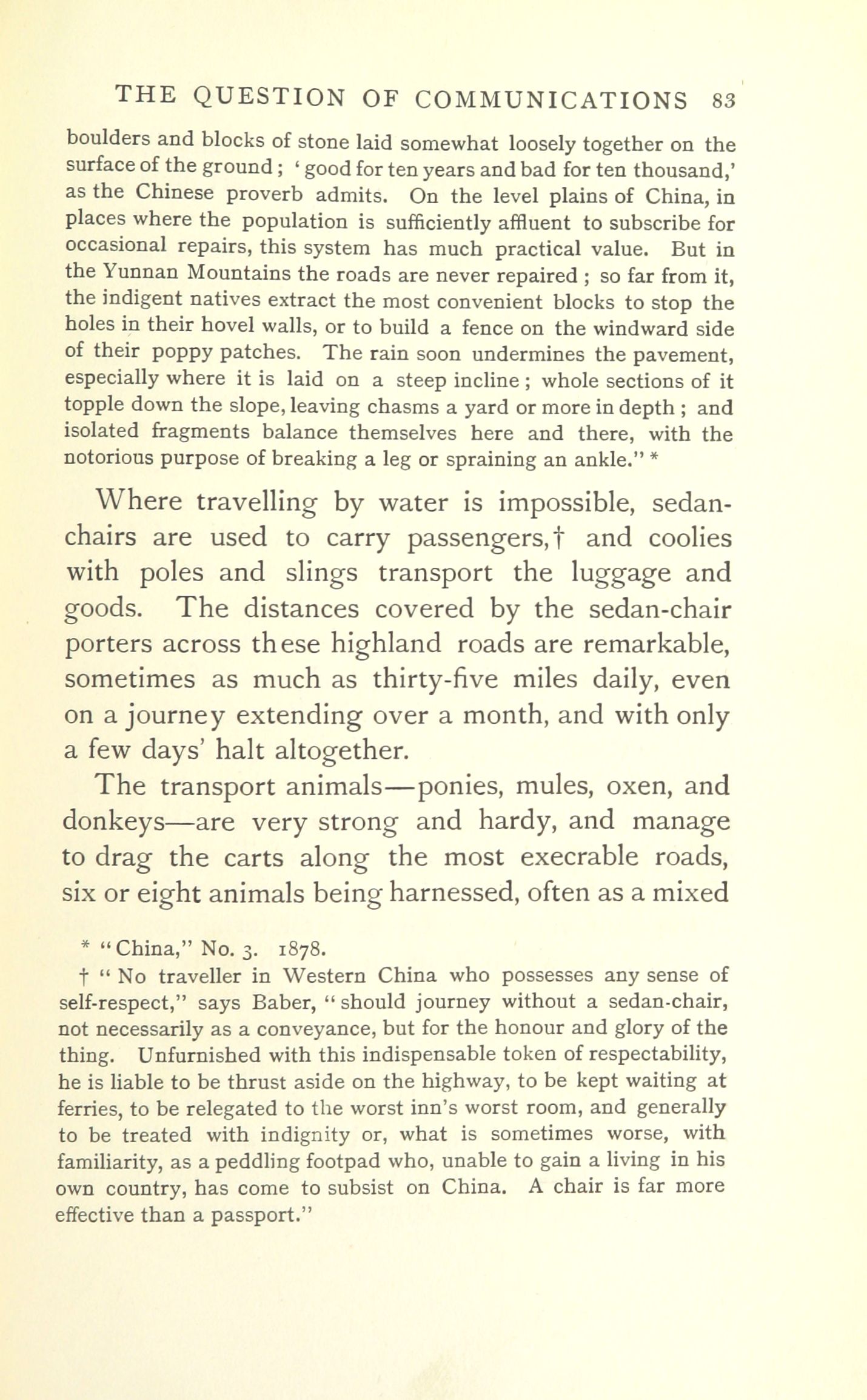 THE QUESTION OF COMMUNICATIONS 83

boulders and blocks of stone laid somewhat loosely together on the surface of the ground; 'good for ten years and bad for ten thousand,' as the Chinese proverb admits. On the level plains of China, in places where the population is sufficiently affluent to subscribe for occasional repairs, this system has much practical value. But in the Yunnan Mountains the roads are never repaired; so far from it, the indigent natives extract the most convenient blocks to stop the holes in their hovel walls, or to build a fence on the windward side of their poppy patches. The rain soon undermines the pavement, especially where it is laid on a steep incline; whole sections of it topple down the slope, leaving chasms a yard or more in depth; and isolated fragments balance themselves here and there, with the notorious purpose of breaking a leg or spraining an ankle." *

Where travelling by water is impossible, sedan-chairs are used to carry passengers,† and coolies with poles and slings transport the luggage and goods. The distances covered by the sedan-chair porters across these highland roads are remarkable, sometimes as much as thirty-five miles daily, even on a journey extending over a month, and with only a few days' halt altogether.

The transport animals—ponies, mules, oxen, and donkeys—are very strong and hardy, and manage to drag the carts along the most execrable roads, six or eight animals being harnessed, often as a mixed

* "China," No. 3. 1878.

† "No traveller in Western China who possesses any sense of self-respect," says Baber, "should journey without a sedan-chair, not necessarily as a conveyance, but for the honour and glory of the thing. Unfurnished with this indispensable token of respectability, he is liable to be thrust aside on the highway, to be kept waiting at ferries, to be relegated to the worst inn's worst room, and generally to be treated with indignity or, what is sometimes worse, with familiarity, as a peddling footpad who, unable to gain a living in his own country, has come to subsist on China. A chair is far more effective than a passport."